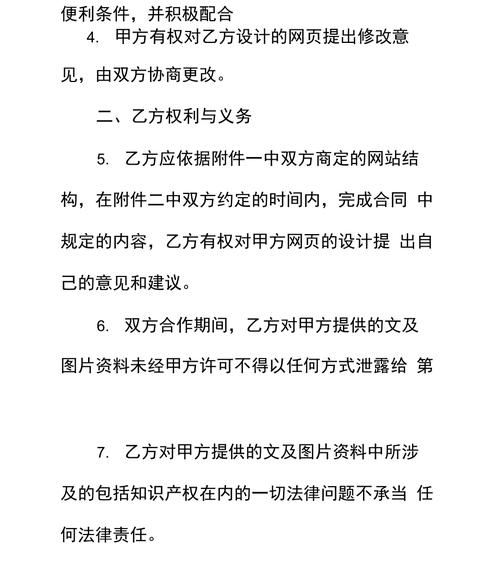 便利条件，并积极配合

4. 甲方有权对乙方设计的网页提出修改意见，由双方协商更改。

二、乙方权利与义务

5. 乙方应依据附件一中双方商定的网站结构，在附件二中双方约定的时间内，完成合同 中规定的内容，乙方有权对甲方网页的设计提 出自己的意见和建议。

6. 双方合作期间，乙方对甲方提供的文及图片资料未经甲方许可不得以任何方式泄露给 第

7. 乙方对甲方提供的文及图片资料中所涉及的包括知识产权在内的一切法律问题不承当 任何法律责任。